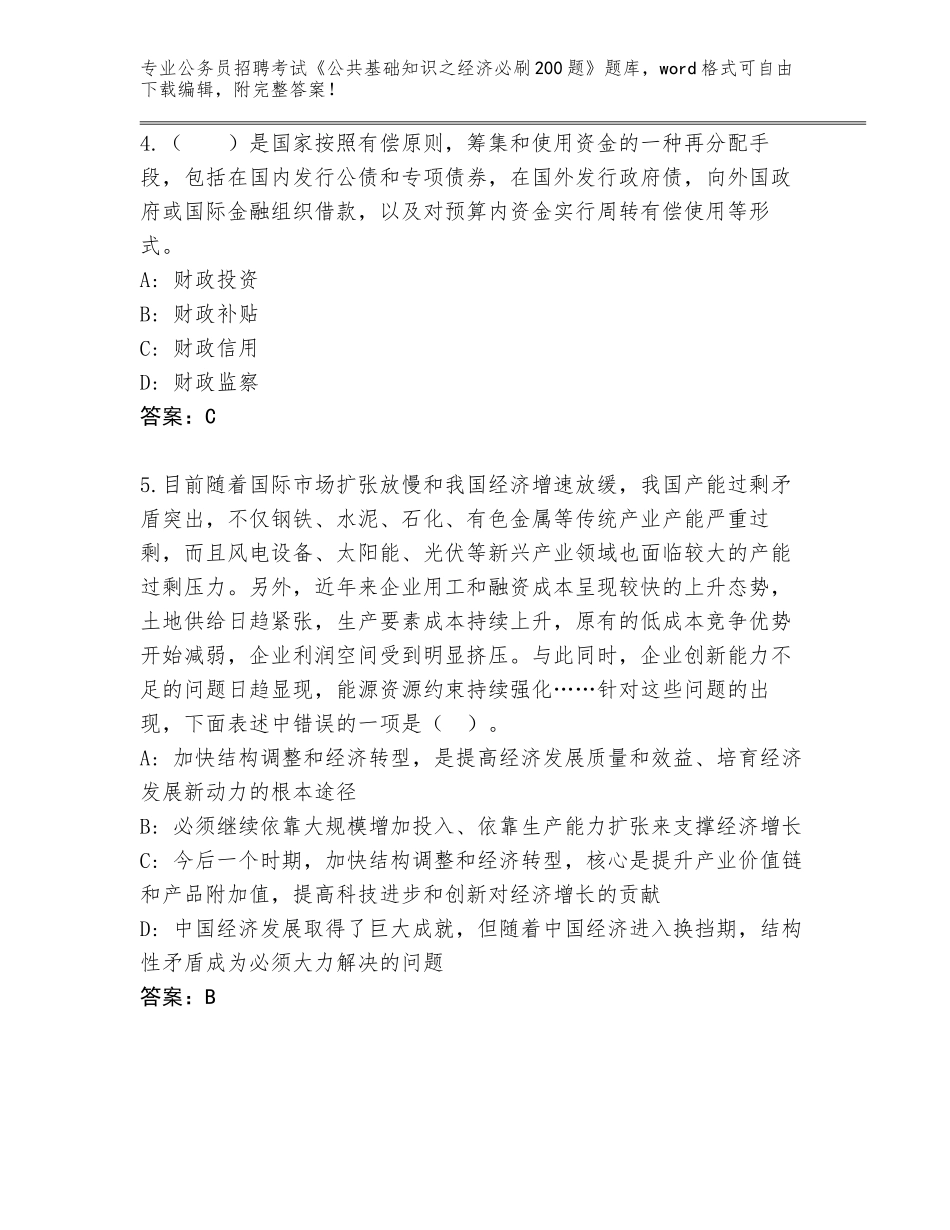 专业公务员招聘考试《公共基础知识之经济必刷200题》题库，word格式可自由下载编辑，附完整答案！

4.（　　）是国家按照有偿原则，筹集和使用资金的一种再分配手段，包括在国内发行公债和专项债券，在国外发行政府债，向外国政府或国际金融组织借款，以及对预算内资金实行周转有偿使用等形式。
A：财政投资
B：财政补贴
C：财政信用
D：财政监察
答案：C

5.目前随着国际市场扩张放慢和我国经济增速放缓，我国产能过剩矛盾突出，不仅钢铁、水泥、石化、有色金属等传统产业产能严重过剩，而且风电设备、太阳能、光伏等新兴产业领域也面临较大的产能过剩压力。另外，近年来企业用工和融资成本呈现较快的上升态势，土地供给日趋紧张，生产要素成本持续上升，原有的低成本竞争优势开始减弱，企业利润空间受到明显挤压。与此同时，企业创新能力不足的问题日趋显现，能源资源约束持续强化……针对这些问题的出现，下面表述中错误的一项是（　）。
A：加快结构调整和经济转型，是提高经济发展质量和效益、培育经济发展新动力的根本途径
B：必须继续依靠大规模增加投入、依靠生产能力扩张来支撑经济增长
C：今后一个时期，加快结构调整和经济转型，核心是提升产业价值链和产品附加值，提高科技进步和创新对经济增长的贡献
D：中国经济发展取得了巨大成就，但随着中国经济进入换挡期，结构性矛盾成为必须大力解决的问题
答案：B